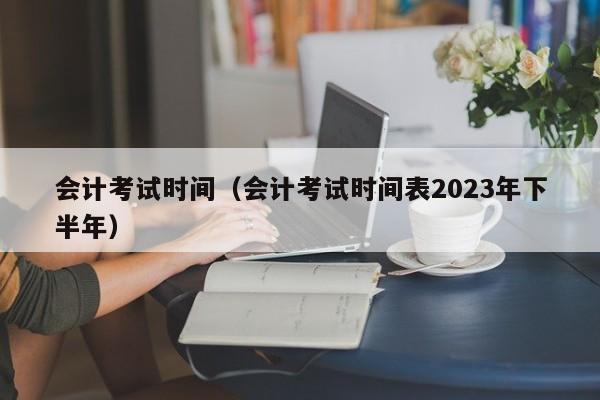 会计考试时间（会计考试时间表2023年下半年）